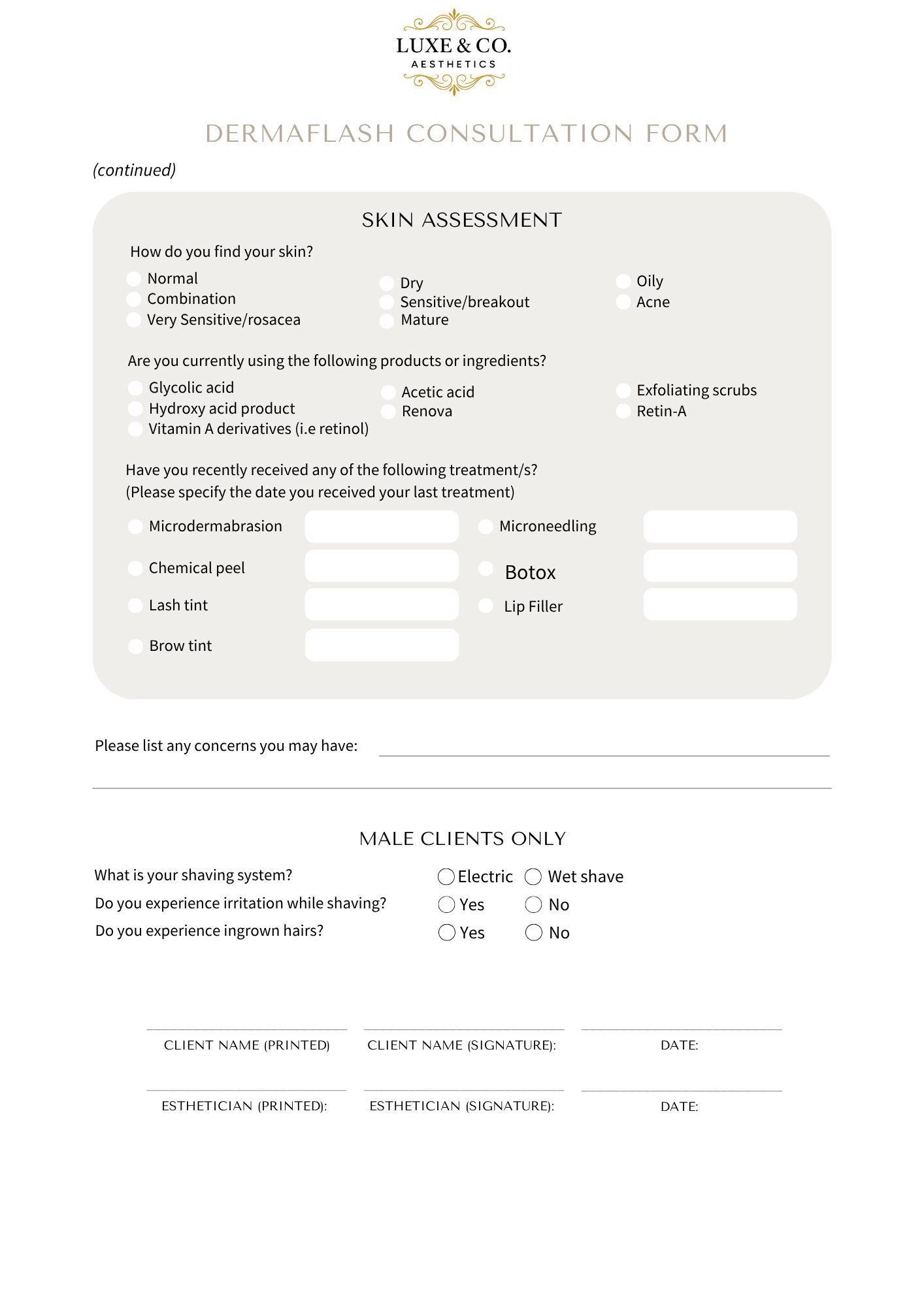 LUXE & CO.
AESTHETICS

DERMAFLASH CONSULTATION FORM

(continued)

SKIN ASSESSMENT

How do you find your skin?

Normal
Combination
Very Sensitive/rosacea

Dry
Sensitive/breakout
Mature

Oily
Acne

Are you currently using the following products or ingredients?

Glycolic acid
Hydroxy acid product
Vitamin A derivatives (i.e retinol)

Acetic acid
Renova

Exfoliating scrubs
Retin-A

Have you recently received any of the following treatment/s?
(Please specify the date you received your last treatment)

Microdermabrasion
Chemical peel
Lash tint
Brow tint

Microneedling
Botox
Lip Filler

Please list any concerns you may have:

MALE CLIENTS ONLY

What is your shaving system? Electric Wet shave
Do you experience irritation while shaving? Yes No
Do you experience ingrown hairs? Yes No

CLIENT NAME (PRINTED) CLIENT NAME (SIGNATURE): DATE:

ESTHETICIAN (PRINTED): ESTHETICIAN (SIGNATURE): DATE: